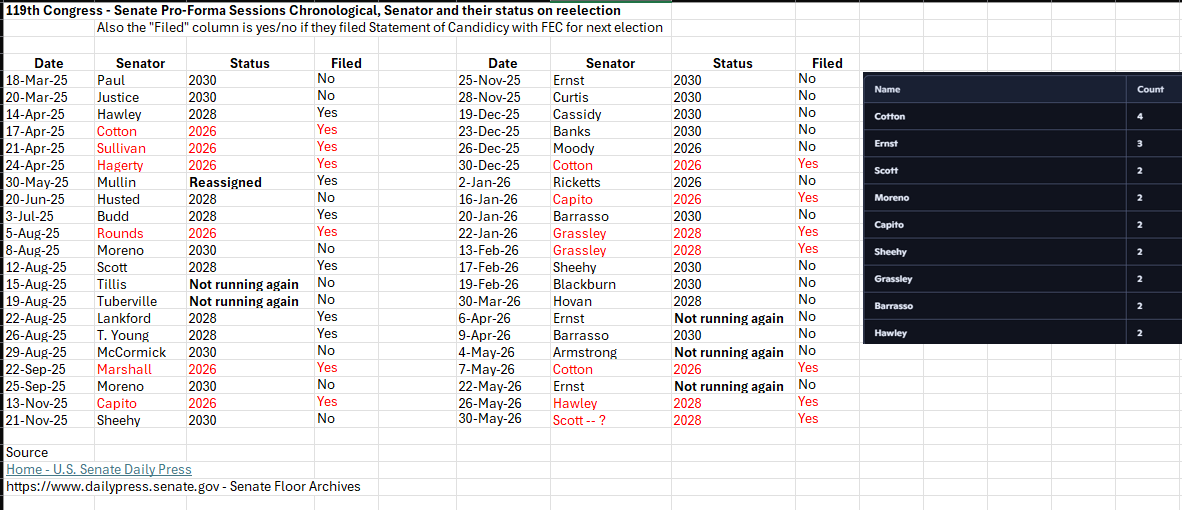 119th Congress - Senate Pro-Forma Sessions Chronological, Senator and their status on reelection
Also the "Filed" column is yes/no if they filed Statement of Candidicy with FEC for next election

| Date | Senator | Status | Filed |
|---|---|---|---|
| 18-Mar-25 | Paul | 2030 | No |
| 20-Mar-25 | Justice | 2030 | No |
| 14-Apr-25 | Hawley | 2028 | Yes |
| 17-Apr-25 | Cotton | 2026 | Yes |
| 21-Apr-25 | Sullivan | 2026 | Yes |
| 24-Apr-25 | Hagerty | 2026 | Yes |
| 30-May-25 | Mullin | Reassigned | Yes |
| 20-Jun-25 | Husted | 2028 | No |
| 3-Jul-25 | Budd | 2028 | Yes |
| 5-Aug-25 | Rounds | 2026 | Yes |
| 8-Aug-25 | Moreno | 2030 | No |
| 12-Aug-25 | Scott | 2028 | Yes |
| 15-Aug-25 | Tillis | Not running again | No |
| 19-Aug-25 | Tuberville | Not running again | No |
| 22-Aug-25 | Lankford | 2028 | Yes |
| 26-Aug-25 | T. Young | 2028 | Yes |
| 29-Aug-25 | McCormick | 2030 | No |
| 22-Sep-25 | Marshall | 2026 | Yes |
| 25-Sep-25 | Moreno | 2030 | No |
| 13-Nov-25 | Capito | 2026 | Yes |
| 21-Nov-25 | Sheehy | 2030 | No |

| Date | Senator | Status | Filed |
|---|---|---|---|
| 25-Nov-25 | Ernst | 2030 | No |
| 28-Nov-25 | Curtis | 2030 | No |
| 19-Dec-25 | Cassidy | 2030 | No |
| 23-Dec-25 | Banks | 2030 | No |
| 26-Dec-25 | Moody | 2026 | No |
| 30-Dec-25 | Cotton | 2026 | Yes |
| 2-Jan-26 | Ricketts | 2026 | No |
| 16-Jan-26 | Capito | 2026 | Yes |
| 20-Jan-26 | Barrasso | 2030 | No |
| 22-Jan-26 | Grassley | 2028 | Yes |
| 13-Feb-26 | Grassley | 2028 | Yes |
| 17-Feb-26 | Sheehy | 2030 | No |
| 19-Feb-26 | Blackburn | 2030 | No |
| 30-Mar-26 | Hovan | 2028 | No |
| 6-Apr-26 | Ernst | Not running again | No |
| 9-Apr-26 | Barrasso | 2030 | No |
| 4-May-26 | Armstrong | Not running again | No |
| 7-May-26 | Cotton | 2026 | Yes |
| 22-May-26 | Ernst | Not running again | No |
| 26-May-26 | Hawley | 2028 | Yes |
| 30-May-26 | Scott -- ? | 2028 | Yes |

| Name | Count |
|---|---|
| Cotton | 4 |
| Ernst | 3 |
| Scott | 2 |
| Moreno | 2 |
| Capito | 2 |
| Sheehy | 2 |
| Grassley | 2 |
| Barrasso | 2 |
| Hawley | 2 |

Source
Home - U.S. Senate Daily Press
https://www.dailypress.senate.gov - Senate Floor Archives